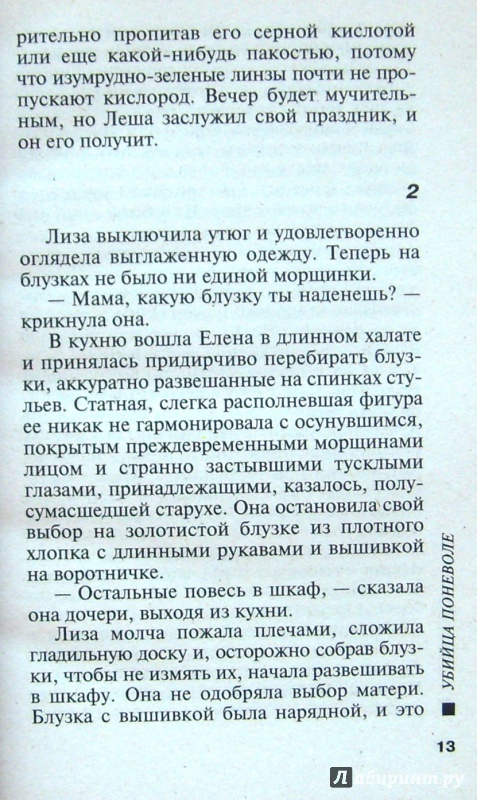 рительно пропитав его серной кислотой или еще какой-нибудь пакостью, потому что изумрудно-зеленые линзы почти не пропускают кислород. Вечер будет мучительным, но Леша заслужил свой праздник, и он его получит.

2

Лиза выключила утюг и удовлетворенно оглядела выглаженную одежду. Теперь на блузках не было ни единой морщинки.

— Мама, какую блузку ты наденешь? — крикнула она.

В кухню вошла Елена в длинном халате и принялась придирчиво перебирать блузки, аккуратно развешанные на спинках стульев. Статная, слегка располневшая фигура ее никак не гармонировала с осунувшимся, покрытым преждевременными морщинами лицом и странно застывшими тусклыми глазами, принадлежащими, казалось, полусумасшедшей старухе. Она остановила свой выбор на золотистой блузке из плотного хлопка с длинными рукавами и вышивкой на воротничке.

— Остальные повесь в шкаф, — сказала она дочери, выходя из кухни.

Лиза молча пожала плечами, сложила гладильную доску и, осторожно собрав блузки, чтобы не измять их, начала развешивать в шкафу. Она не одобряла выбор матери. Блузка с вышивкой была нарядной, и это

УБИЙЦА ПОНЕВОЛЕ

13

Лабиринт.ру